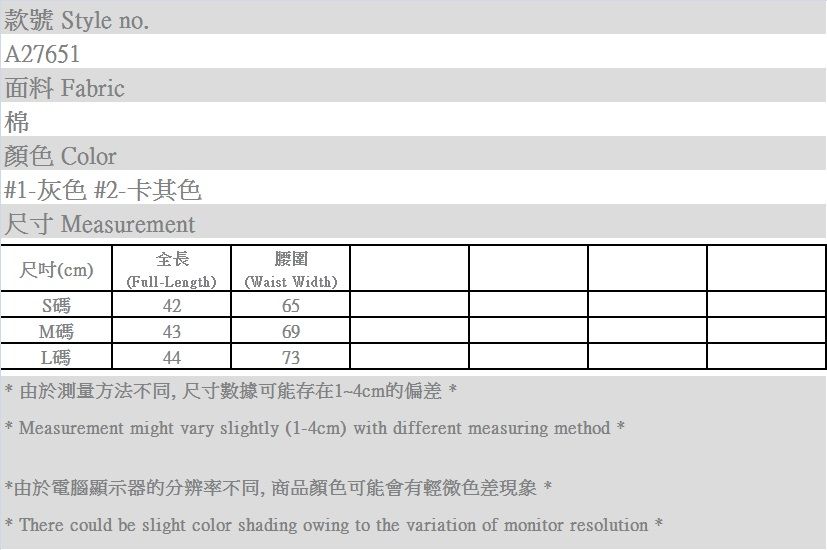 款號 Style no.

A27651

面料 Fabric

棉

顏色 Color

#1-灰色 #2-卡其色

尺寸 Measurement

| 尺吋(cm) | 全長 (Full-Length) | 腰圍 (Waist Width) | | | | |
|---|---|---|---|---|---|---|
| S碼 | 42 | 65 | | | | |
| M碼 | 43 | 69 | | | | |
| L碼 | 44 | 73 | | | | |

* 由於測量方法不同, 尺寸數據可能存在1~4cm的偏差 *

* Measurement might vary slightly (1-4cm) with different measuring method *

*由於電腦顯示器的分辨率不同, 商品顏色可能會有輕微色差現象 *

* There could be slight color shading owing to the variation of monitor resolution *